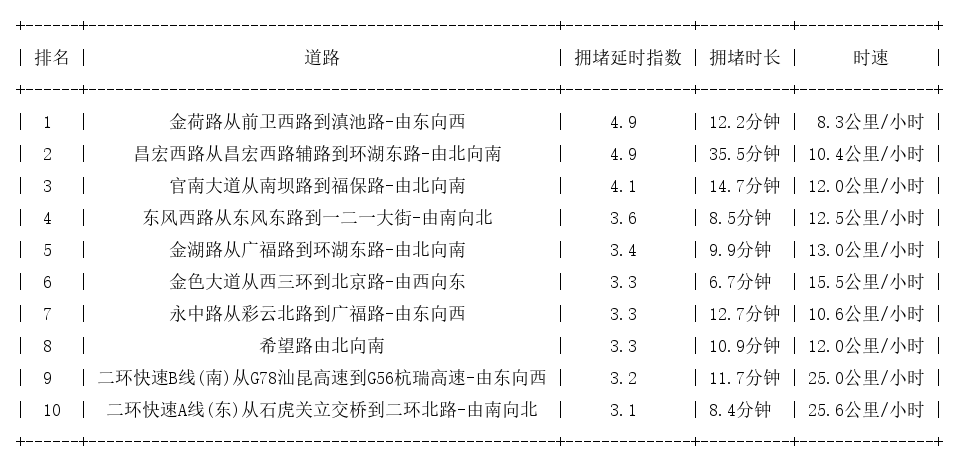 | 排名 | 道路 | 拥堵延时指数 | 拥堵时长 | 时速 |
|---|---|---|---|---|
| 1 | 金荷路从前卫西路到滇池路-由东向西 | 4.9 | 12.2分钟 | 8.3公里/小时 |
| 2 | 昌宏西路从昌宏西路辅路到环湖东路-由北向南 | 4.9 | 35.5分钟 | 10.4公里/小时 |
| 3 | 官南大道从南坝路到福保路-由北向南 | 4.1 | 14.7分钟 | 12.0公里/小时 |
| 4 | 东风西路从东风东路到一二一大街-由南向北 | 3.6 | 8.5分钟 | 12.5公里/小时 |
| 5 | 金湖路从广福路到环湖东路-由北向南 | 3.4 | 9.9分钟 | 13.0公里/小时 |
| 6 | 金色大道从西三环到北京路-由西向东 | 3.3 | 6.7分钟 | 15.5公里/小时 |
| 7 | 永中路从彩云北路到广福路-由东向西 | 3.3 | 12.7分钟 | 10.6公里/小时 |
| 8 | 希望路由北向南 | 3.3 | 10.9分钟 | 12.0公里/小时 |
| 9 | 二环快速B线(南)从G78汕昆高速到G56杭瑞高速-由东向西 | 3.2 | 11.7分钟 | 25.0公里/小时 |
| 10 | 二环快速A线(东)从石虎关立交桥到二环北路-由南向北 | 3.1 | 8.4分钟 | 25.6公里/小时 |